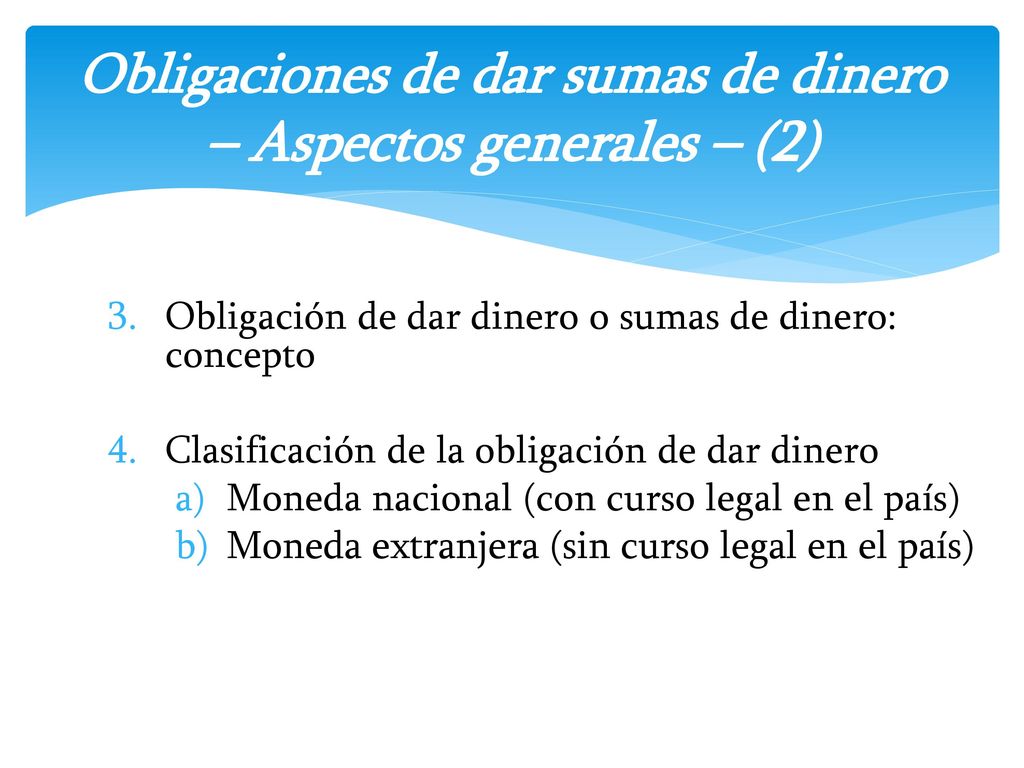 Obligaciones de dar sumas de dinero – Aspectos generales – (2)

3. Obligación de dar dinero o sumas de dinero: concepto

4. Clasificación de la obligación de dar dinero
a) Moneda nacional (con curso legal en el país)
b) Moneda extranjera (sin curso legal en el país)